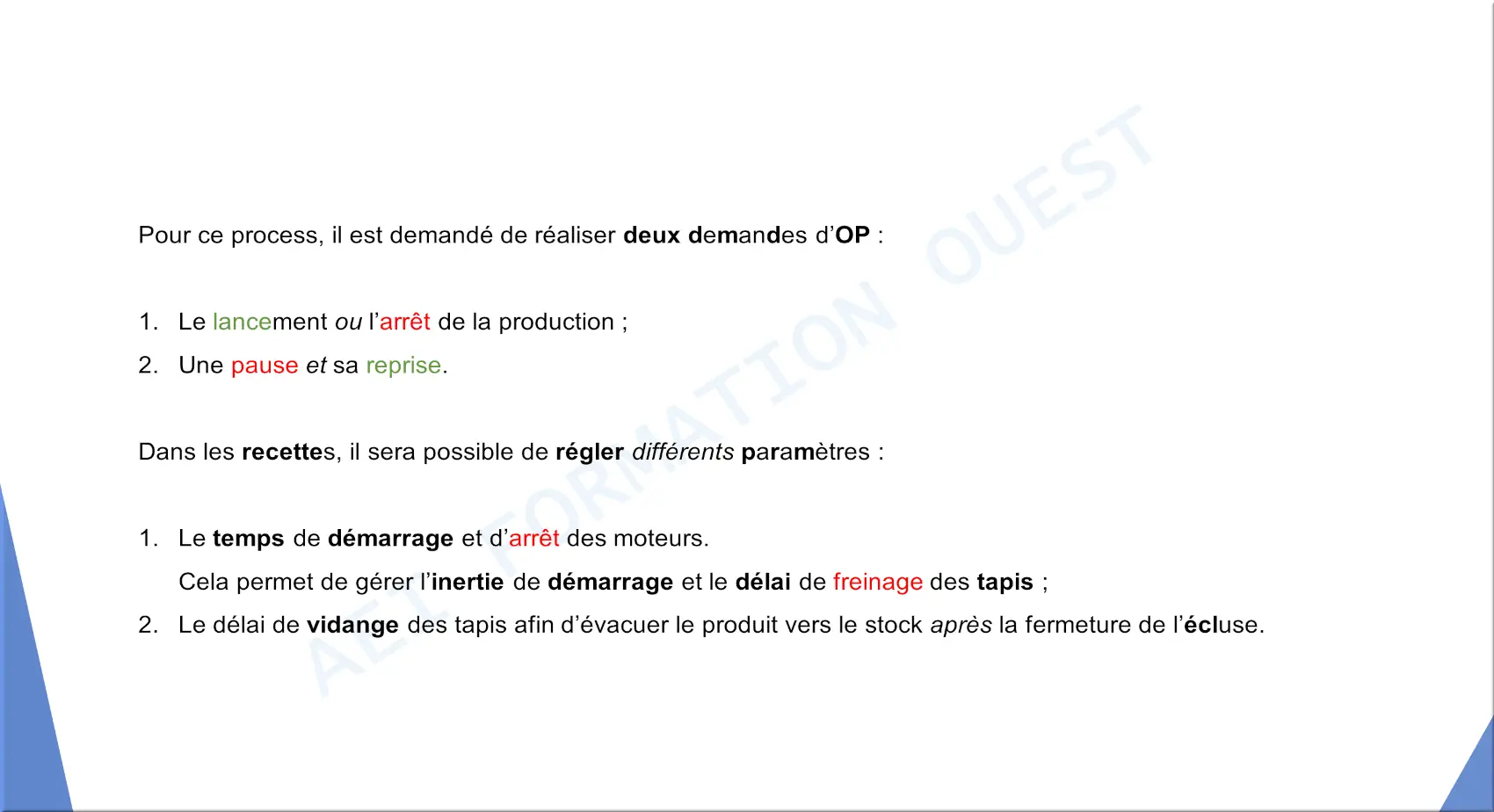 Pour ce process, il est demandé de réaliser deux demandes d'OP :

1. Le lancement ou l'arrêt de la production ;
2. Une pause et sa reprise.

Dans les recettes, il sera possible de régler différents paramètres :

1. Le temps de démarrage et d'arrêt des moteurs.
Cela permet de gérer l'inertie de démarrage et le délai de freinage des tapis ;
2. Le délai de vidange des tapis afin d'évacuer le produit vers le stock après la fermeture de l'écluse.

AEI FORMATION OUEST